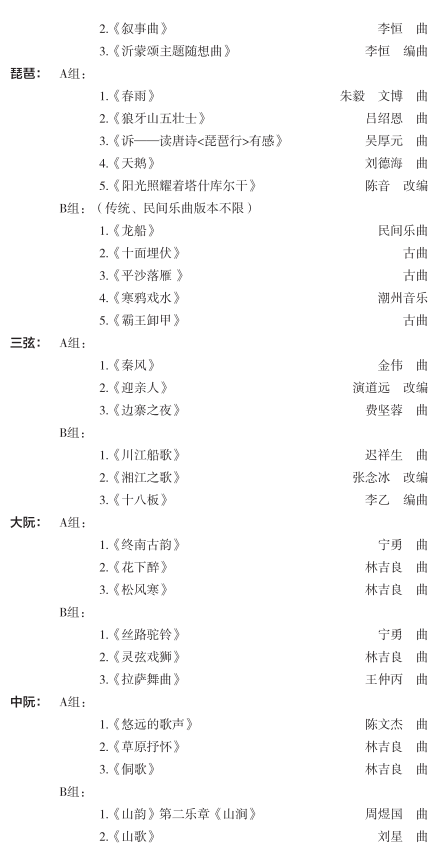 2.《叙事曲》 李恒 曲
3.《沂蒙颂主题随想曲》 李恒 编曲

琵琶： A组：
1.《春雨》 朱毅 文博 曲
2.《狼牙山五壮士》 吕绍恩 曲
3.《诉——读唐诗<琵琶行>有感》 吴厚元 曲
4.《天鹅》 刘德海 曲
5.《阳光照耀着塔什库尔干》 陈音 改编
B组：（传统、民间乐曲版本不限）
1.《龙船》 民间乐曲
2.《十面埋伏》 古曲
3.《平沙落雁 》 古曲
4.《寒鸦戏水》 潮州音乐
5.《霸王卸甲》 古曲

三弦： A组：
1.《秦风》 金伟 曲
2.《迎亲人》 演道远 改编
3.《边寨之夜》 费坚蓉 曲
B组：
1.《川江船歌》 迟祥生 曲
2.《湘江之歌》 张念冰 改编
3.《十八板》 李乙 编曲

大阮： A组：
1.《终南古韵》 宁勇 曲
2.《花下醉》 林吉良 曲
3.《松风寒》 林吉良 曲
B组：
1.《丝路驼铃》 宁勇 曲
2.《灵弦戏狮》 林吉良 曲
3.《拉萨舞曲》 王仲丙 曲

中阮： A组：
1.《悠远的歌声》 陈文杰 曲
2.《草原抒怀》 林吉良 曲
3.《侗歌》 林吉良 曲
B组：
1.《山韵》第二乐章《山涧》 周煜国 曲
2.《山歌》 刘星 曲